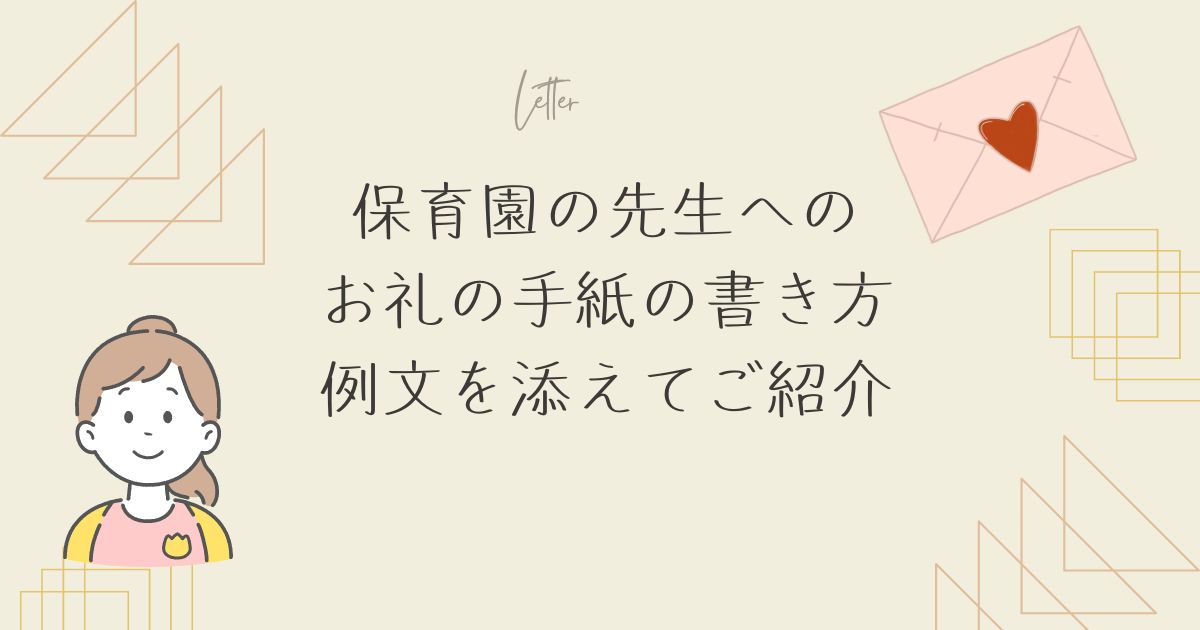 Letter

保育園の先生への
お礼の手紙の書き方
例文を添えてご紹介